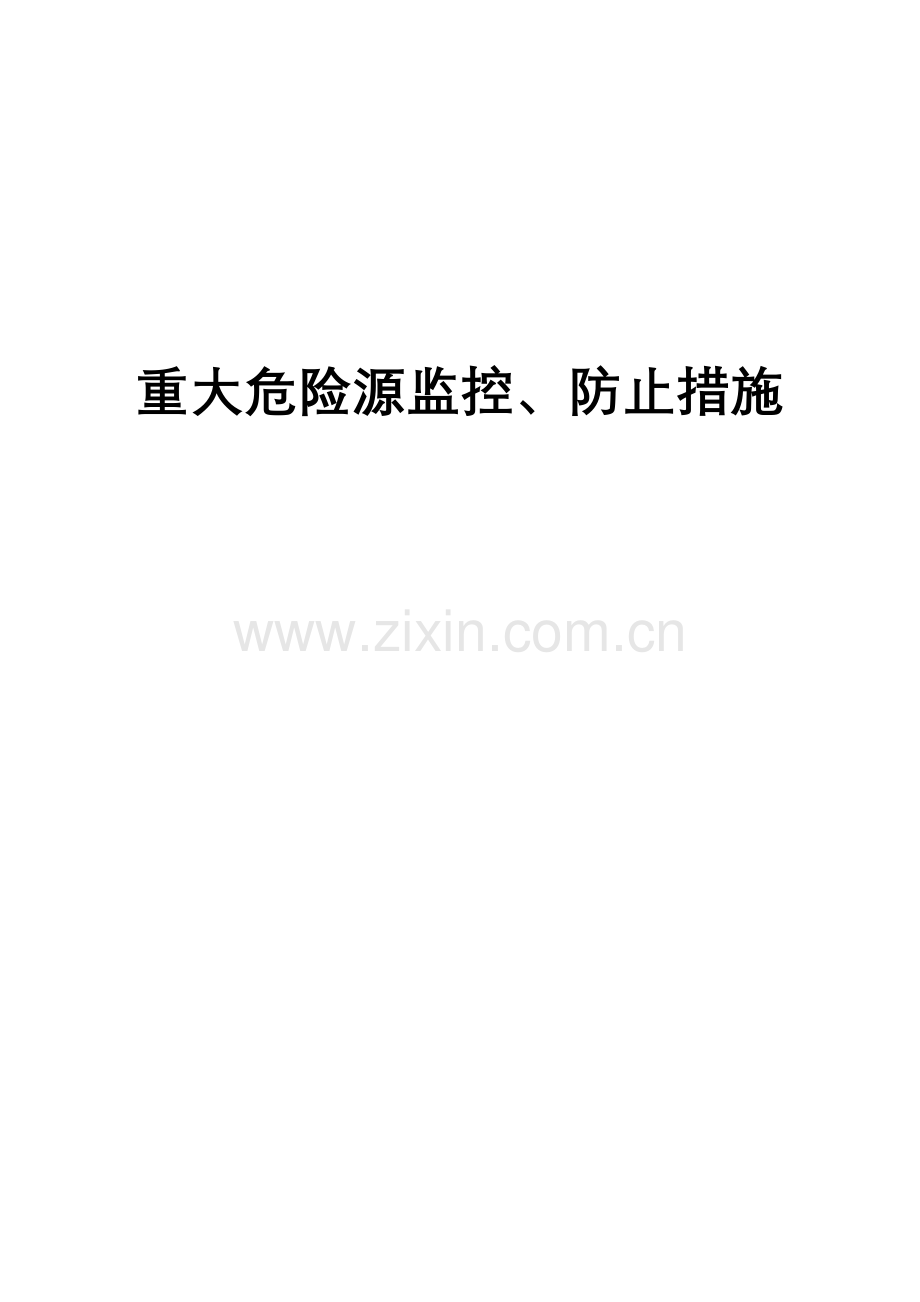 重大危险源监控、防止措施

www.zixin.com.cn